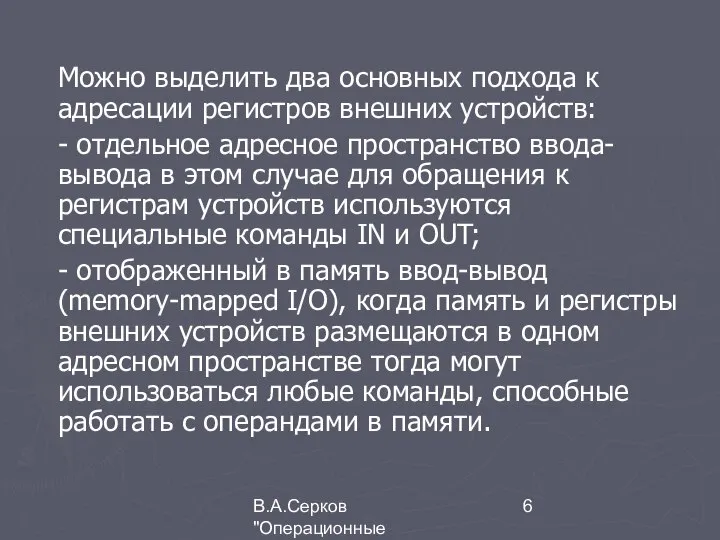 Можно выделить два основных подхода к адресации регистров внешних устройств:

- отдельное адресное пространство ввода-вывода в этом случае для обращения к регистрам устройств используются специальные команды IN и OUT;

- отображенный в память ввод-вывод (memory-mapped I/O), когда память и регистры внешних устройств размещаются в одном адресном пространстве тогда могут использоваться любые команды, способные работать с операндами в памяти.

В.А.Серков "Операционные

6